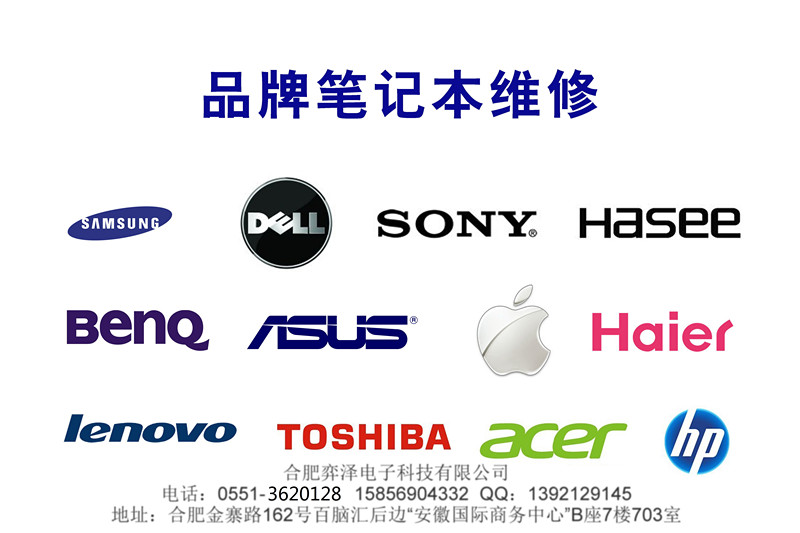 品牌笔记本维修

SAMSUNG DELL SONY Hasee

BenQ ASUS Haier

lenovo TOSHIBA acer hp

合肥弈泽电子科技有限公司
电话：0551-3620128 15856904332 QQ：1392129145
地址：合肥金寨路162号百脑汇后边“安徽国际商务中心”B座7楼703室